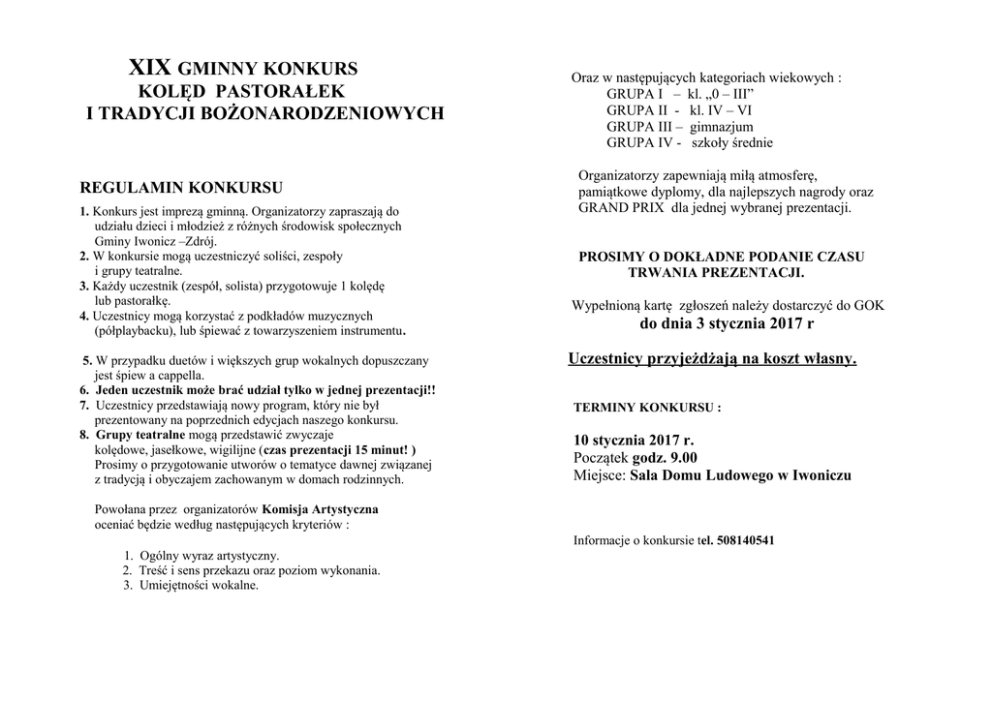 XIX GMINNY KONKURS
KOLĘD PASTORAŁEK
I TRADYCJI BOŻONARODZENIOWYCH

REGULAMIN KONKURSU

1. Konkurs jest imprezą gminną. Organizatorzy zapraszają do udziału dzieci i młodzież z różnych środowisk społecznych Gminy Iwonicz –Zdrój.
2. W konkursie mogą uczestniczyć soliści, zespoły i grupy teatralne.
3. Każdy uczestnik (zespół, solista) przygotowuje 1 kolędę lub pastorałkę.
4. Uczestnicy mogą korzystać z podkładów muzycznych (półplaybacku), lub śpiewać z towarzyszeniem instrumentu.

5. W przypadku duetów i większych grup wokalnych dopuszczany jest śpiew a cappella.
6. Jeden uczestnik może brać udział tylko w jednej prezentacji!!
7. Uczestnicy przedstawiają nowy program, który nie był prezentowany na poprzednich edycjach naszego konkursu.
8. Grupy teatralne mogą przedstawić zwyczaje kolędowe, jasełkowe, wigilijne (czas prezentacji 15 minut! ) Prosimy o przygotowanie utworów o tematyce dawnej związanej z tradycją i obyczajem zachowanym w domach rodzinnych.

Powołana przez organizatorów Komisja Artystyczna oceniać będzie według następujących kryteriów :

1. Ogólny wyraz artystyczny.
2. Treść i sens przekazu oraz poziom wykonania.
3. Umiejętności wokalne.

Oraz w następujących kategoriach wiekowych :
GRUPA I – kl. „0 – III”
GRUPA II - kl. IV – VI
GRUPA III – gimnazjum
GRUPA IV - szkoły średnie

Organizatorzy zapewniają miłą atmosferę, pamiątkowe dyplomy, dla najlepszych nagrody oraz GRAND PRIX dla jednej wybranej prezentacji.

PROSIMY O DOKŁADNE PODANIE CZASU TRWANIA PREZENTACJI.

Wypełnioną kartę zgłoszeń należy dostarczyć do GOK
do dnia 3 stycznia 2017 r

Uczestnicy przyjeżdżają na koszt własny.

TERMINY KONKURSU :

10 stycznia 2017 r.
Początek godz. 9.00
Miejsce: Sala Domu Ludowego w Iwoniczu

Informacje o konkursie tel. 508140541